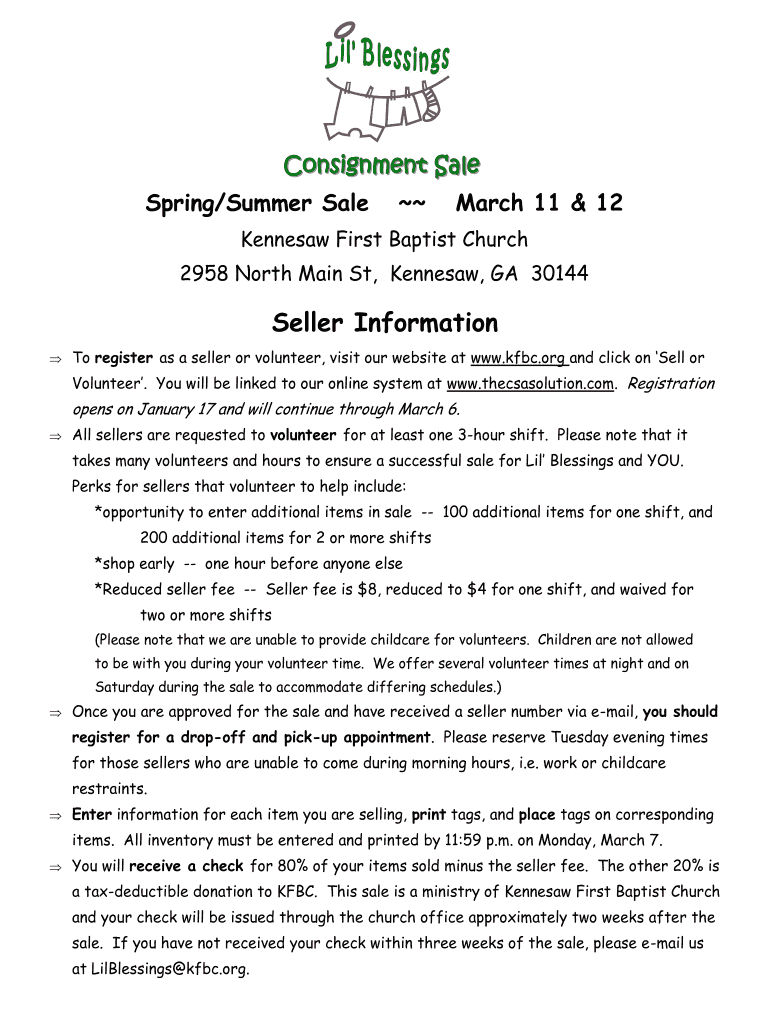 Lil' Blessings

Consignment Sale

Spring/Summer Sale ~~ March 11 & 12

Kennesaw First Baptist Church

2958 North Main St, Kennesaw, GA 30144

Seller Information

⇒ To register as a seller or volunteer, visit our website at www.kfbc.org and click on 'Sell or Volunteer'. You will be linked to our online system at www.thecsasolution.com. Registration opens on January 17 and will continue through March 6.

⇒ All sellers are requested to volunteer for at least one 3-hour shift. Please note that it takes many volunteers and hours to ensure a successful sale for Lil' Blessings and YOU. Perks for sellers that volunteer to help include:

*opportunity to enter additional items in sale -- 100 additional items for one shift, and 200 additional items for 2 or more shifts

*shop early -- one hour before anyone else

*Reduced seller fee -- Seller fee is $8, reduced to $4 for one shift, and waived for two or more shifts

(Please note that we are unable to provide childcare for volunteers. Children are not allowed to be with you during your volunteer time. We offer several volunteer times at night and on Saturday during the sale to accommodate differing schedules.)

⇒ Once you are approved for the sale and have received a seller number via e-mail, you should register for a drop-off and pick-up appointment. Please reserve Tuesday evening times for those sellers who are unable to come during morning hours, i.e. work or childcare restraints.

⇒ Enter information for each item you are selling, print tags, and place tags on corresponding items. All inventory must be entered and printed by 11:59 p.m. on Monday, March 7.

⇒ You will receive a check for 80% of your items sold minus the seller fee. The other 20% is a tax-deductible donation to KFBC. This sale is a ministry of Kennesaw First Baptist Church and your check will be issued through the church office approximately two weeks after the sale. If you have not received your check within three weeks of the sale, please e-mail us at LilBlessings@kfbc.org.